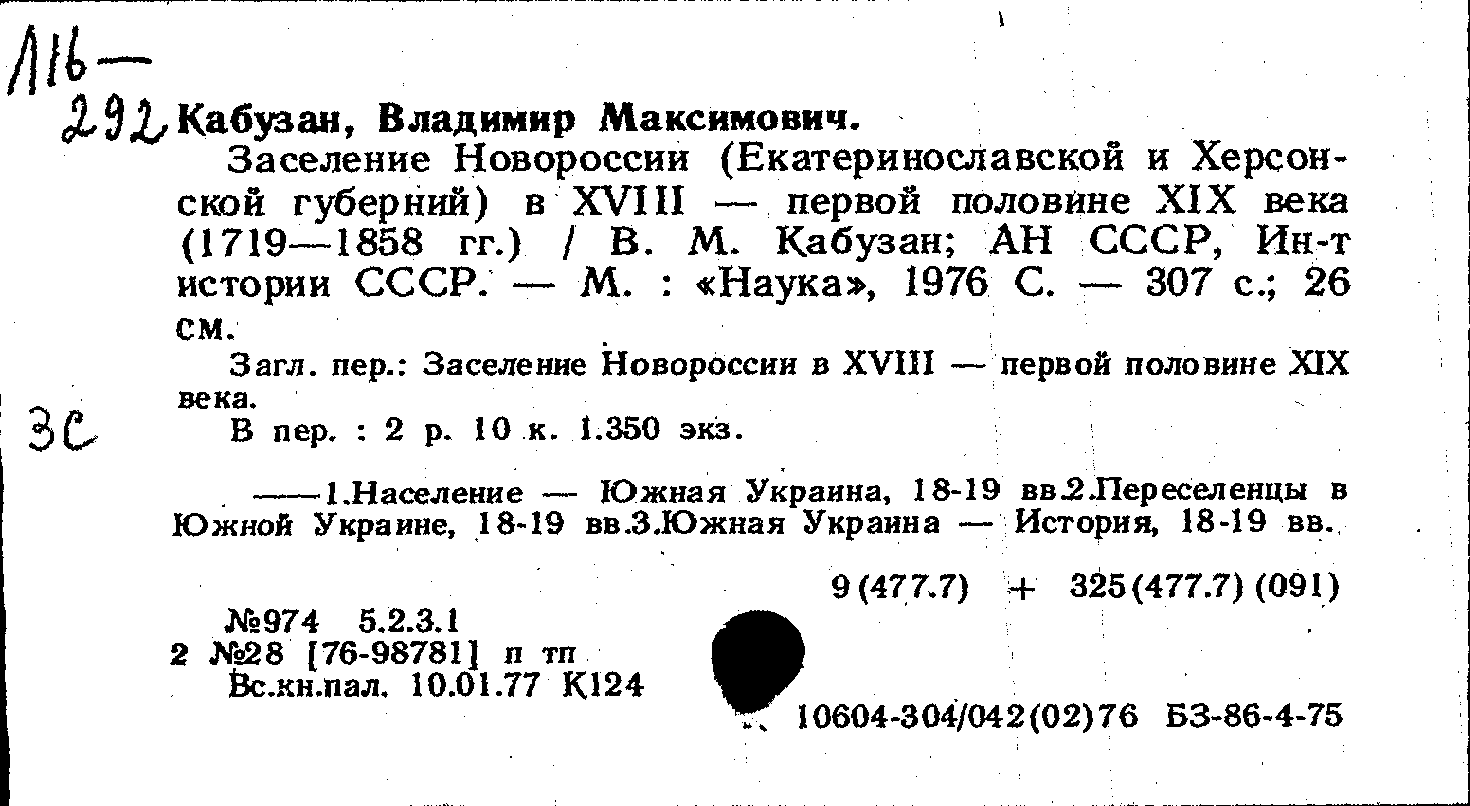 Л16—
292 Кабузан, Владимир Максимович.

Заселение Новороссии (Екатеринославской и Херсонской губерний) в XVIII — первой половине XIX века (1719—1858 гг.) / В. М. Кабузан; АН СССР, Ин-т истории СССР. — М. : «Наука», 1976 С. — 307 с.; 26 см.

Загл. пер.: Заселение Новороссии в XVIII — первой половине XIX века.

3С

В пер. : 2 р. 10 к. 1.350 экз.

——1.Население — Южная Украина, 18-19 вв.2.Переселенцы в Южной Украине, 18-19 вв.3.Южная Украина — История, 18-19 вв.

9(477.7) + 325(477.7)(091)

№974 5.2.3.1
2 №28 [76-98781] п тп
Вс.кн.пал. 10.01.77 К124

10604-304/042(02)76 БЗ-86-4-75